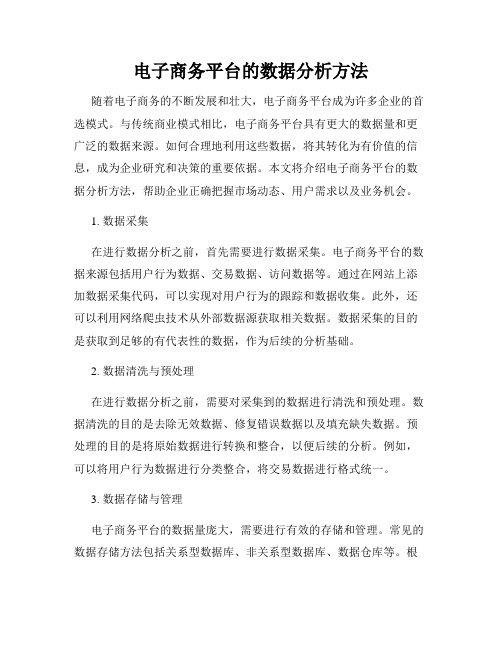 电子商务平台的数据分析方法

随着电子商务的不断发展和壮大，电子商务平台成为许多企业的首选模式。与传统商业模式相比，电子商务平台具有更大的数据量和更广泛的数据来源。如何合理地利用这些数据，将其转化为有价值的信息，成为企业研究和决策的重要依据。本文将介绍电子商务平台的数据分析方法，帮助企业正确把握市场动态、用户需求以及业务机会。

1. 数据采集

在进行数据分析之前，首先需要进行数据采集。电子商务平台的数据来源包括用户行为数据、交易数据、访问数据等。通过在网站上添加数据采集代码，可以实现对用户行为的跟踪和数据收集。此外，还可以利用网络爬虫技术从外部数据源获取相关数据。数据采集的目的是获取到足够的有代表性的数据，作为后续的分析基础。

2. 数据清洗与预处理

在进行数据分析之前，需要对采集到的数据进行清洗和预处理。数据清洗的目的是去除无效数据、修复错误数据以及填充缺失数据。预处理的目的是将原始数据进行转换和整合，以便后续的分析。例如，可以将用户行为数据进行分类整合，将交易数据进行格式统一。

3. 数据存储与管理

电子商务平台的数据量庞大，需要进行有效的存储和管理。常见的数据存储方法包括关系型数据库、非关系型数据库、数据仓库等。根